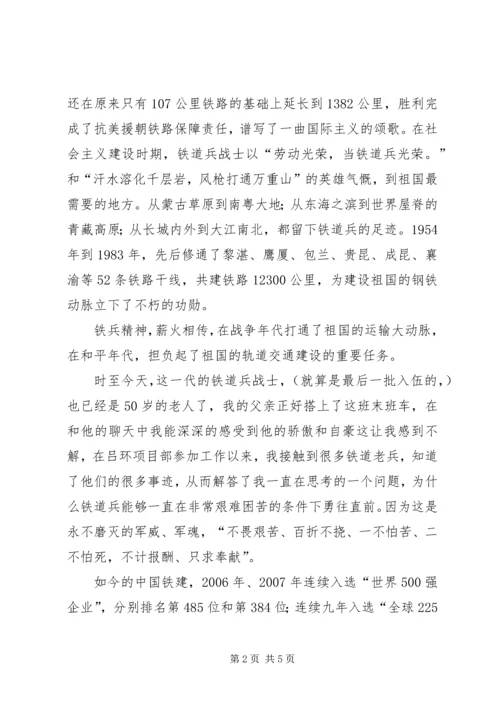 还在原来只有107公里铁路的基础上延长到1382公里，胜利完成了抗美援朝铁路保障责任，谱写了一曲国际主义的颂歌。在社会主义建设时期，铁道兵战士以“劳动光荣，当铁道兵光荣。”和“汗水溶化千层岩，风枪打通万重山”的英雄气慨，到祖国最需要的地方。从蒙古草原到南粤大地；从东海之滨到世界屋脊的青藏高原；从长城内外到大江南北，都留下铁道兵的足迹。1954年到1983年，先后修通了黎湛、鹰厦、包兰、贵昆、成昆、襄渝等52条铁路干线，共建铁路12300公里，为建设祖国的钢铁动脉立下了不朽的功勋。

铁兵精神，薪火相传，在战争年代打通了祖国的运输大动脉，在和平年代，担负起了祖国的轨道交通建设的重要任务。

时至今天，这一代的铁道兵战士，（就算是最后一批入伍的，）也已经是50岁的老人了，我的父亲正好搭上了这班末班车，在和他的聊天中我能深深的感受到他的骄傲和自豪这让我感到不解，在吕环项目部参加工作以来，我接触到很多铁道老兵，知道了他们的很多事迹，从而解答了我一直在思考的一个问题，为什么铁道兵能够一直在非常艰难困苦的条件下勇往直前。因为这是永不磨灭的军威、军魂，“不畏艰苦、百折不挠、一不怕苦、二不怕死，不计报酬、只求奉献”。

如今的中国铁建，2006年、2007年连续入选“世界500强企业”，分别排名第485位和第384位；连续九年入选“全球225

第2页 共5页